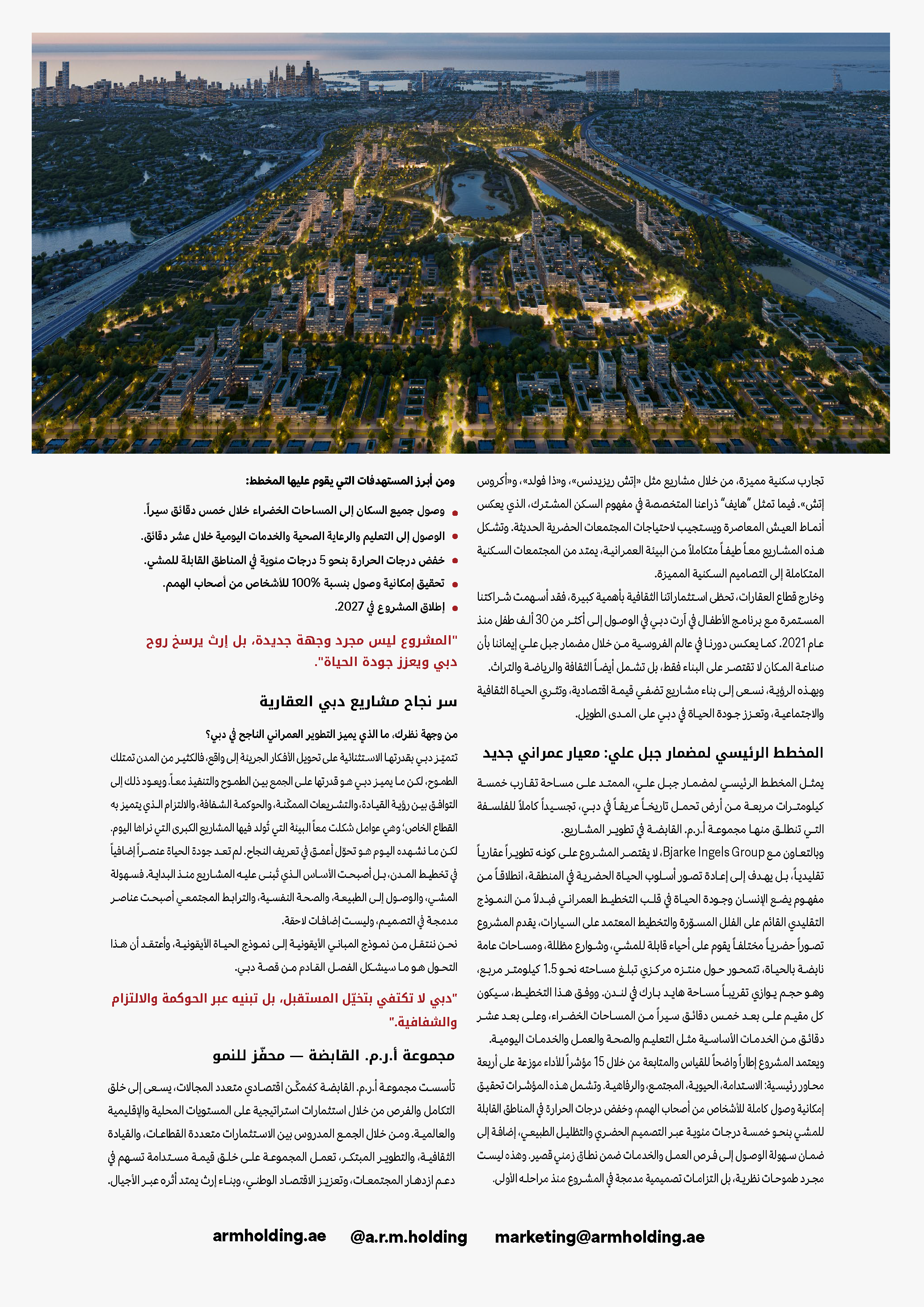 تجارب سكنية مميزة، من خلال مشاريع مثل «إتش ريزيدنس»، و«ذا فولد»، و«أكروس إتش». فيما تمثل "هايف" ذراعنا المتخصصة في مفهوم السكن المشترك، الذي يعكس أنماط العيش المعاصرة ويستجيب لاحتياجات المجتمعات الحضرية الحديثة. وتشكل هذه المشاريع معاً طيفاً متكاملاً من البيئة العمرانية، يمتد من المجتمعات السكنية المتكاملة إلى التصاميم السكنية المميزة.

وخارج قطاع العقارات، تحظى استثماراتنا الثقافية بأهمية كبيرة، فقد أسهمت شراكتنا المستمرة مع برنامج الأطفال في آرت دبي في الوصول إلى أكثر من 30 ألف طفل منذ عام 2021. كما يعكس دورنا في عالم الفروسية من خلال مضمار جبل علي إيماننا بأن صناعة المكان لا تقتصر على البناء فقط، بل تشمل أيضاً الثقافة والرياضة والتراث. وبهذه الرؤية، نسعى إلى بناء مشاريع تضفي قيمة اقتصادية، وتثري الحياة الثقافية والاجتماعية، وتعزز جودة الحياة في دبي على المدى الطويل.

المخطط الرئيسي لمضمار جبل علي: معيار عمراني جديد

يمثل المخطط الرئيسي لمضمار جبل علي، الممتد على مساحة تقارب خمسة كيلومترات مربعة من أرض تحمل تاريخاً عريقاً في دبي، تجسيداً كاملاً للفلسفة التي تنطلق منها مجموعة أ.ر.م. القابضة في تطوير المشاريع.

وبالتعاون مع Bjarke Ingels Group، لا يقتصر المشروع على كونه تطويراً عقارياً تقليدياً، بل يهدف إلى إعادة تصور أسلوب الحياة الحضرية في المنطقة، انطلاقاً من مفهوم يضع الإنسان وجودة الحياة في قلب التخطيط العمراني فبدلاً من النموذج التقليدي القائم على الفلل المسوّرة والتخطيط المعتمد على السيارات، يقدم المشروع تصوراً حضرياً مختلفاً يقوم على أحياء قابلة للمشي، وشوارع مظللة، ومساحات عامة نابضة بالحياة، تتمحور حول منتزه مركزي تبلغ مساحته نحو 1.5 كيلومتر مربع، وهو حجم يوازي تقريباً مساحة هايد بارك في لندن. ووفق هذا التخطيط، سيكون كل مقيم على بعد خمس دقائق سيراً من المساحات الخضراء، وعلى بعد عشر دقائق من الخدمات الأساسية مثل التعليم والصحة والعمل والخدمات اليومية.

ويعتمد المشروع إطاراً واضحاً للقياس والمتابعة من خلال 15 مؤشراً للأداء موزعة على أربعة محاور رئيسية: الاستدامة، الحيوية، المجتمع، والرفاهية. وتشمل هذه المؤشرات تحقيق إمكانية وصول كاملة للأشخاص من أصحاب الهمم، وخفض درجات الحرارة في المناطق القابلة للمشي بنحو خمسة درجات مئوية عبر التصميم الحضري والتظليل الطبيعي، إضافة إلى ضمان سهولة الوصول إلى فرص العمل والخدمات ضمن نطاق زمني قصير. وهذه ليست مجرد طموحات نظرية، بل التزامات تصميمية مدمجة في المشروع منذ مراحله الأولى.

ومن أبرز المستهدفات التي يقوم عليها المخطط:

• وصول جميع السكان إلى المساحات الخضراء خلال خمس دقائق سيراً.
• الوصول إلى التعليم والرعاية الصحية والخدمات اليومية خلال عشر دقائق.
• خفض درجات الحرارة بنحو 5 درجات مئوية في المناطق القابلة للمشي.
• تحقيق إمكانية وصول بنسبة 100% للأشخاص من أصحاب الهمم.
• إطلاق المشروع في 2027.

"المشروع ليس مجرد وجهة جديدة، بل إرث يرسخ روح دبي ويعزز جودة الحياة".

سر نجاح مشاريع دبي العقارية

من وجهة نظرك، ما الذي يميز التطوير العمراني الناجح في دبي؟

تتميز دبي بقدرتها الاستثنائية على تحويل الأفكار الجريئة إلى واقع، فالكثير من المدن تمتلك الطموح، لكن ما يميز دبي هو قدرتها على الجمع بين الطموح والتنفيذ معاً. ويعود ذلك إلى التوافق بين رؤية القيادة، والتشريعات الممكّنة، والحوكمة الشفافة، والالتزام الذي يتميز به القطاع الخاص؛ وهي عوامل شكلت معاً البيئة التي تُولد فيها المشاريع الكبرى التي نراها اليوم.

لكن ما نشهده اليوم هو تحوّل أعمق في تعريف النجاح. لم تعد جودة الحياة عنصراً إضافياً في تخطيط المدن، بل أصبحت الأساس الذي تُبنى عليه المشاريع منذ البداية. فسهولة المشي، والوصول إلى الطبيعة، والصحة النفسية، والترابط المجتمعي أصبحت عناصر مدمجة في التصميم، وليست إضافات لاحقة.

نحن ننتقل من نموذج المباني الأيقونية إلى نموذج الحياة الأيقونية، وأعتقد أن هذا التحول هو ما سيشكل الفصل القادم من قصة دبي.

"دبي لا تكتفي بتخيّل المستقبل، بل تبنيه عبر الحوكمة والالتزام والشفافية."

مجموعة أ.ر.م. القابضة — محفّز للنمو

تأسست مجموعة أ.ر.م. القابضة كمُمكّن اقتصادي متعدد المجالات، يسعى إلى خلق التكامل والفرص من خلال استثمارات استراتيجية على المستويات المحلية والإقليمية والعالمية. ومن خلال الجمع المدروس بين الاستثمارات متعددة القطاعات، والقيادة الثقافية، والتطوير المبتكر، تعمل المجموعة على خلق قيمة مستدامة تسهم في دعم ازدهار المجتمعات، وتعزيز الاقتصاد الوطني، وبناء إرث يمتد أثره عبر الأجيال.

armholding.ae @a.r.m.holding marketing@armholding.ae